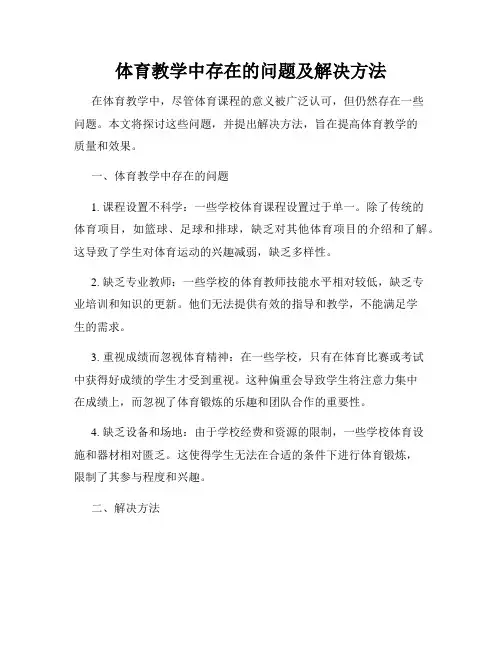 体育教学中存在的问题及解决方法

在体育教学中，尽管体育课程的意义被广泛认可，但仍然存在一些问题。本文将探讨这些问题，并提出解决方法，旨在提高体育教学的质量和效果。

一、体育教学中存在的问题

1. 课程设置不科学：一些学校体育课程设置过于单一。除了传统的体育项目，如篮球、足球和排球，缺乏对其他体育项目的介绍和了解。这导致了学生对体育运动的兴趣减弱，缺乏多样性。

2. 缺乏专业教师：一些学校的体育教师技能水平相对较低，缺乏专业培训和知识的更新。他们无法提供有效的指导和教学，不能满足学生的需求。

3. 重视成绩而忽视体育精神：在一些学校，只有在体育比赛或考试中获得好成绩的学生才受到重视。这种偏重会导致学生将注意力集中在成绩上，而忽视了体育锻炼的乐趣和团队合作的重要性。

4. 缺乏设备和场地：由于学校经费和资源的限制，一些学校体育设施和器材相对匮乏。这使得学生无法在合适的条件下进行体育锻炼，限制了其参与程度和兴趣。

二、解决方法